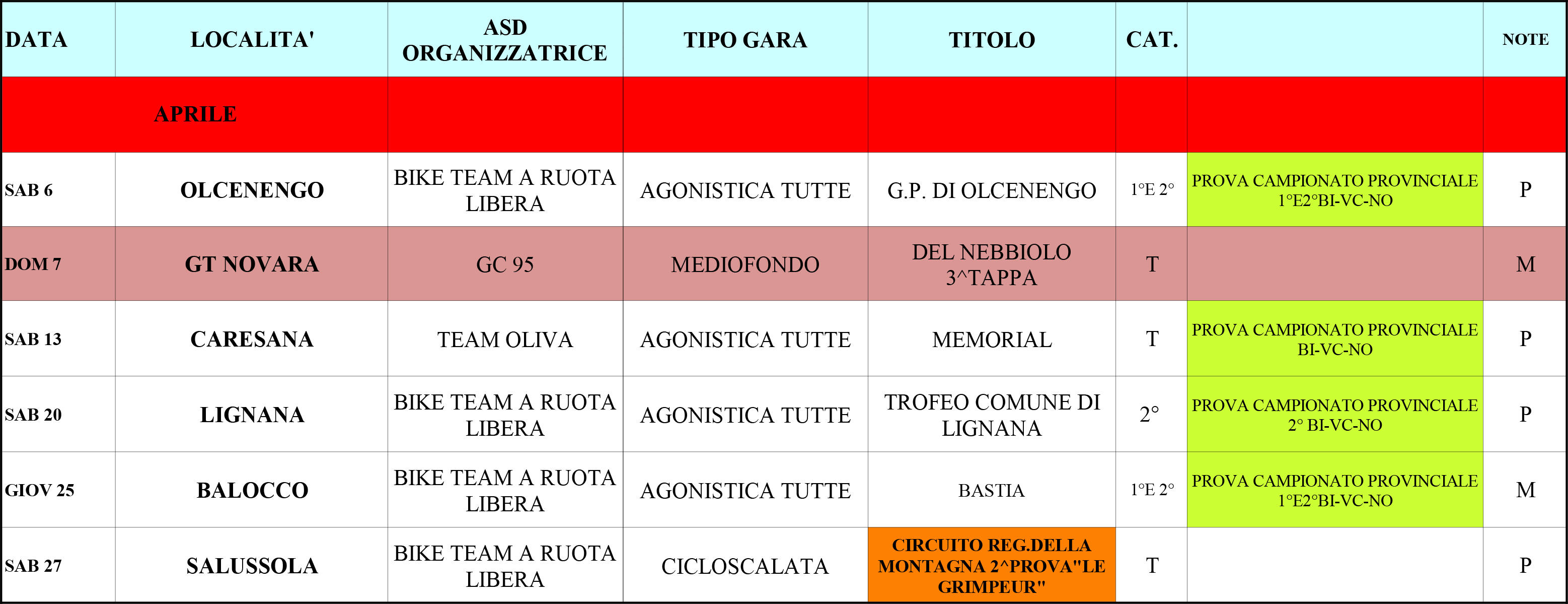 | DATA | LOCALITA' | ASD ORGANIZZATRICE | TIPO GARA | TITOLO | CAT. | | NOTE |
|---|---|---|---|---|---|---|---|
| | APRILE | | | | | | |
| SAB 6 | OLCENENGO | BIKE TEAM A RUOTA LIBERA | AGONISTICA TUTTE | G.P. DI OLCENENGO | 1°E 2° | PROVA CAMPIONATO PROVINCIALE 1°E2°BI-VC-NO | P |
| DOM 7 | GT NOVARA | GC 95 | MEDIOFONDO | DEL NEBBIOLO 3^TAPPA | T | | M |
| SAB 13 | CARESANA | TEAM OLIVA | AGONISTICA TUTTE | MEMORIAL | T | PROVA CAMPIONATO PROVINCIALE BI-VC-NO | P |
| SAB 20 | LIGNANA | BIKE TEAM A RUOTA LIBERA | AGONISTICA TUTTE | TROFEO COMUNE DI LIGNANA | 2° | PROVA CAMPIONATO PROVINCIALE 2° BI-VC-NO | P |
| GIOV 25 | BALOCCO | BIKE TEAM A RUOTA LIBERA | AGONISTICA TUTTE | BASTIA | 1°E 2° | PROVA CAMPIONATO PROVINCIALE 1°E2°BI-VC-NO | M |
| SAB 27 | SALUSSOLA | BIKE TEAM A RUOTA LIBERA | CICLOSCALATA | CIRCUITO REG.DELLA MONTAGNA 2^PROVA"LE GRIMPEUR" | T | | P |